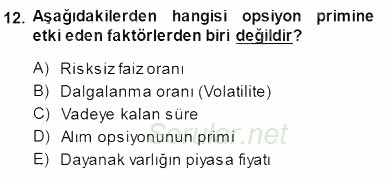 12. Aşağıdakilerden hangisi opsiyon primine etki eden faktörlerden biri değildir?

A) Risksiz faiz oranı
B) Dalgalanma oranı (Volatilite)
C) Vadeye kalan süre
D) Alım opsiyonunun primi
E) Dayanak varlığın piyasa fiyatı

Sorular.net